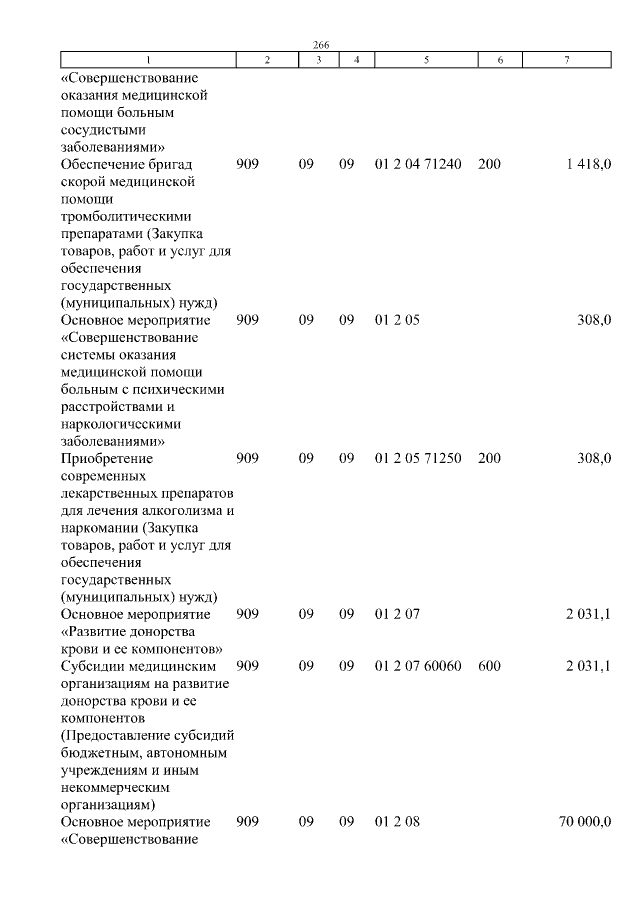 266

| 1 | 2 | 3 | 4 | 5 | 6 | 7 |
|---|---|---|---|---|---|---|
| «Совершенствование оказания медицинской помощи больным сосудистыми заболеваниями» | | | | | | |
| Обеспечение бригад скорой медицинской помощи тромболитическими препаратами (Закупка товаров, работ и услуг для обеспечения государственных (муниципальных) нужд) | 909 | 09 | 09 | 01 2 04 71240 | 200 | 1 418,0 |
| Основное мероприятие «Совершенствование системы оказания медицинской помощи больным с психическими расстройствами и наркологическими заболеваниями» | 909 | 09 | 09 | 01 2 05 | | 308,0 |
| Приобретение современных лекарственных препаратов для лечения алкоголизма и наркомании (Закупка товаров, работ и услуг для обеспечения государственных (муниципальных) нужд) | 909 | 09 | 09 | 01 2 05 71250 | 200 | 308,0 |
| Основное мероприятие «Развитие донорства крови и ее компонентов» | 909 | 09 | 09 | 01 2 07 | | 2 031,1 |
| Субсидии медицинским организациям на развитие донорства крови и ее компонентов (Предоставление субсидий бюджетным, автономным учреждениям и иным некоммерческим организациям) | 909 | 09 | 09 | 01 2 07 60060 | 600 | 2 031,1 |
| Основное мероприятие «Совершенствование | 909 | 09 | 09 | 01 2 08 | | 70 000,0 |